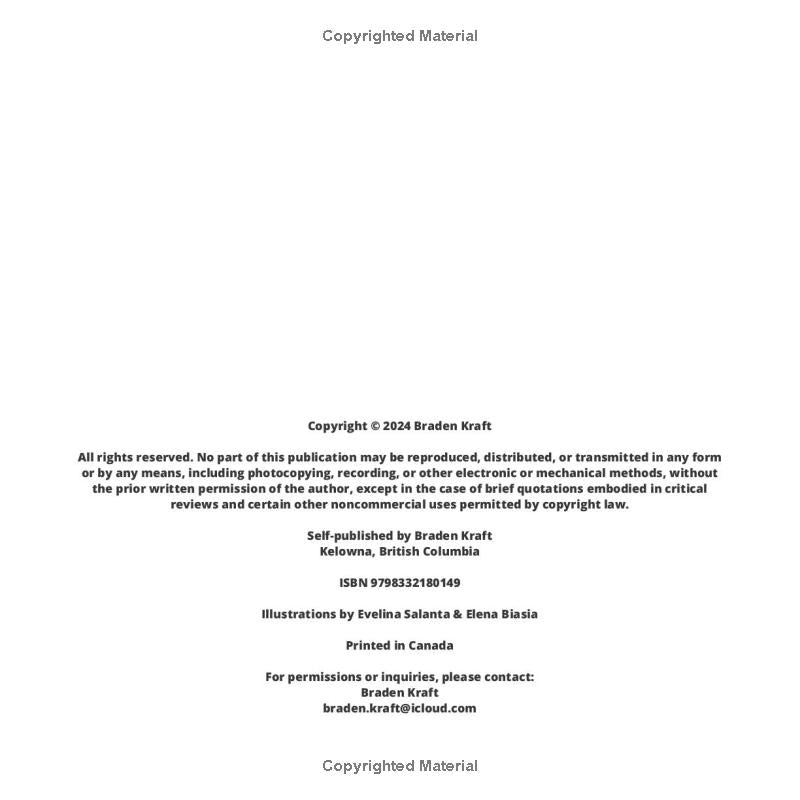 Copyrighted Material

Copyright © 2024 Braden Kraft

All rights reserved. No part of this publication may be reproduced, distributed, or transmitted in any form or by any means, including photocopying, recording, or other electronic or mechanical methods, without the prior written permission of the author, except in the case of brief quotations embodied in critical reviews and certain other noncommercial uses permitted by copyright law.

Self-published by Braden Kraft
Kelowna, British Columbia

ISBN 9798332180149

Illustrations by Evelina Salanta & Elena Biasia

Printed in Canada

For permissions or inquiries, please contact:
Braden Kraft
braden.kraft@icloud.com

Copyrighted Material